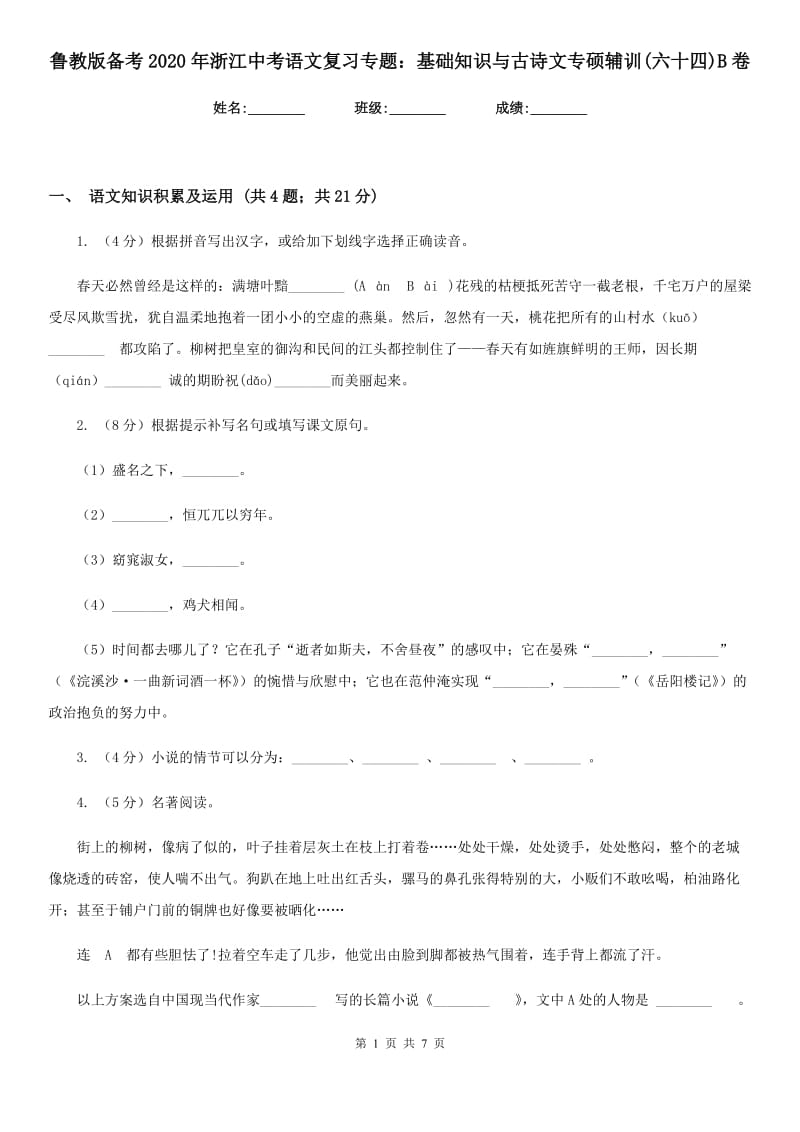 鲁教版备考2020年浙江中考语文复习专题：基础知识与古诗文专硕辅训(六十四)B卷

姓名:________ 班级:________ 成绩:________

一、 语文知识积累及运用 (共4题；共21分)

1. （4分）根据拼音写出汉字，或给加下划线字选择正确读音。

春天必然曾经是这样的：满塘叶黯________ (A àn B ài )花残的枯梗抵死苦守一截老根，千宅万户的屋梁受尽风欺雪扰，犹自温柔地抱着一团小小的空虚的燕巢。然后，忽然有一天，桃花把所有的山村水（kuō）________ 都攻陷了。柳树把皇室的御沟和民间的江头都控制住了——春天有如旌旗鲜明的王师，因长期（qián）________ 诚的期盼祝(dǎo)________而美丽起来。

2. （8分）根据提示补写名句或填写课文原句。

（1）盛名之下，________。

（2）________，恒兀兀以穷年。

（3）窈窕淑女，________。

（4）________，鸡犬相闻。

（5）时间都去哪儿了？它在孔子“逝者如斯夫，不舍昼夜”的感叹中；它在晏殊“________，________”（《浣溪沙·一曲新词酒一杯》）的惋惜与欣慰中；它也在范仲淹实现“________，________”（《岳阳楼记》）的政治抱负的努力中。

3. （4分）小说的情节可以分为：________、________ 、________ 、________ 。

4. （5分）名著阅读。

街上的柳树，像病了似的，叶子挂着层灰土在枝上打着卷……处处干燥，处处烫手，处处憋闷，整个的老城像烧透的砖窑，使人喘不出气。狗趴在地上吐出红舌头，骡马的鼻孔张得特别的大，小贩们不敢吆喝，柏油路化开；甚至于铺户门前的铜牌也好像要被晒化……

连 A 都有些胆怯了!拉着空车走了几步，他觉出由脸到脚都被热气围着，连手背上都流了汗。

以上方案选自中国现当代作家________ 写的长篇小说《________ 》，文中A处的人物是 ________ 。

第 1 页 共 7 页